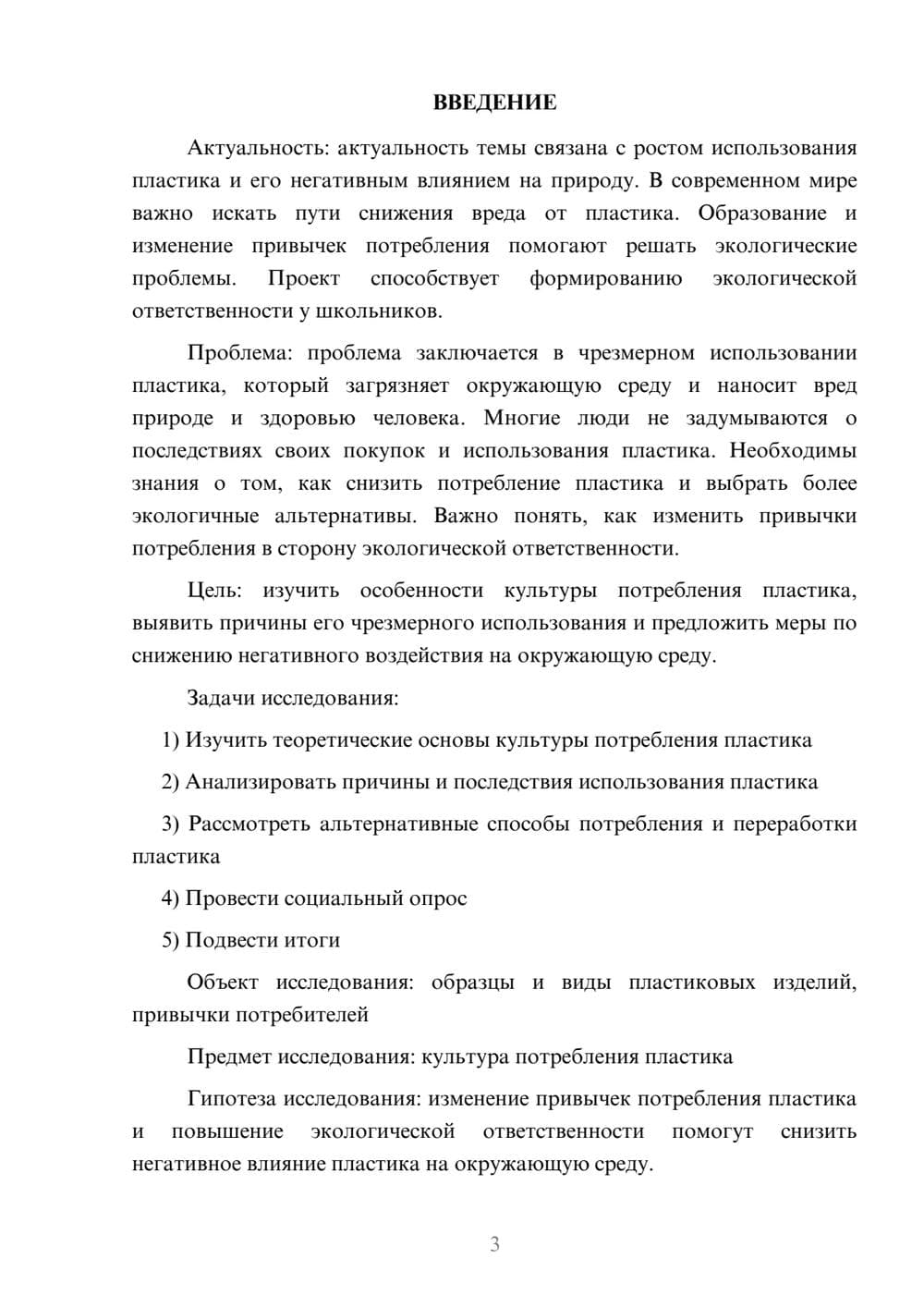 ВВЕДЕНИЕ

Актуальность: актуальность темы связана с ростом использования пластика и его негативным влиянием на природу. В современном мире важно искать пути снижения вреда от пластика. Образование и изменение привычек потребления помогают решать экологические проблемы. Проект способствует формированию экологической ответственности у школьников.

Проблема: проблема заключается в чрезмерном использовании пластика, который загрязняет окружающую среду и наносит вред природе и здоровью человека. Многие люди не задумываются о последствиях своих покупок и использования пластика. Необходимы знания о том, как снизить потребление пластика и выбрать более экологичные альтернативы. Важно понять, как изменить привычки потребления в сторону экологической ответственности.

Цель: изучить особенности культуры потребления пластика, выявить причины его чрезмерного использования и предложить меры по снижению негативного воздействия на окружающую среду.

Задачи исследования:

1) Изучить теоретические основы культуры потребления пластика

2) Анализировать причины и последствия использования пластика

3) Рассмотреть альтернативные способы потребления и переработки пластика

4) Провести социальный опрос

5) Подвести итоги

Объект исследования: образцы и виды пластиковых изделий, привычки потребителей

Предмет исследования: культура потребления пластика

Гипотеза исследования: изменение привычек потребления пластика и повышение экологической ответственности помогут снизить негативное влияние пластика на окружающую среду.

3